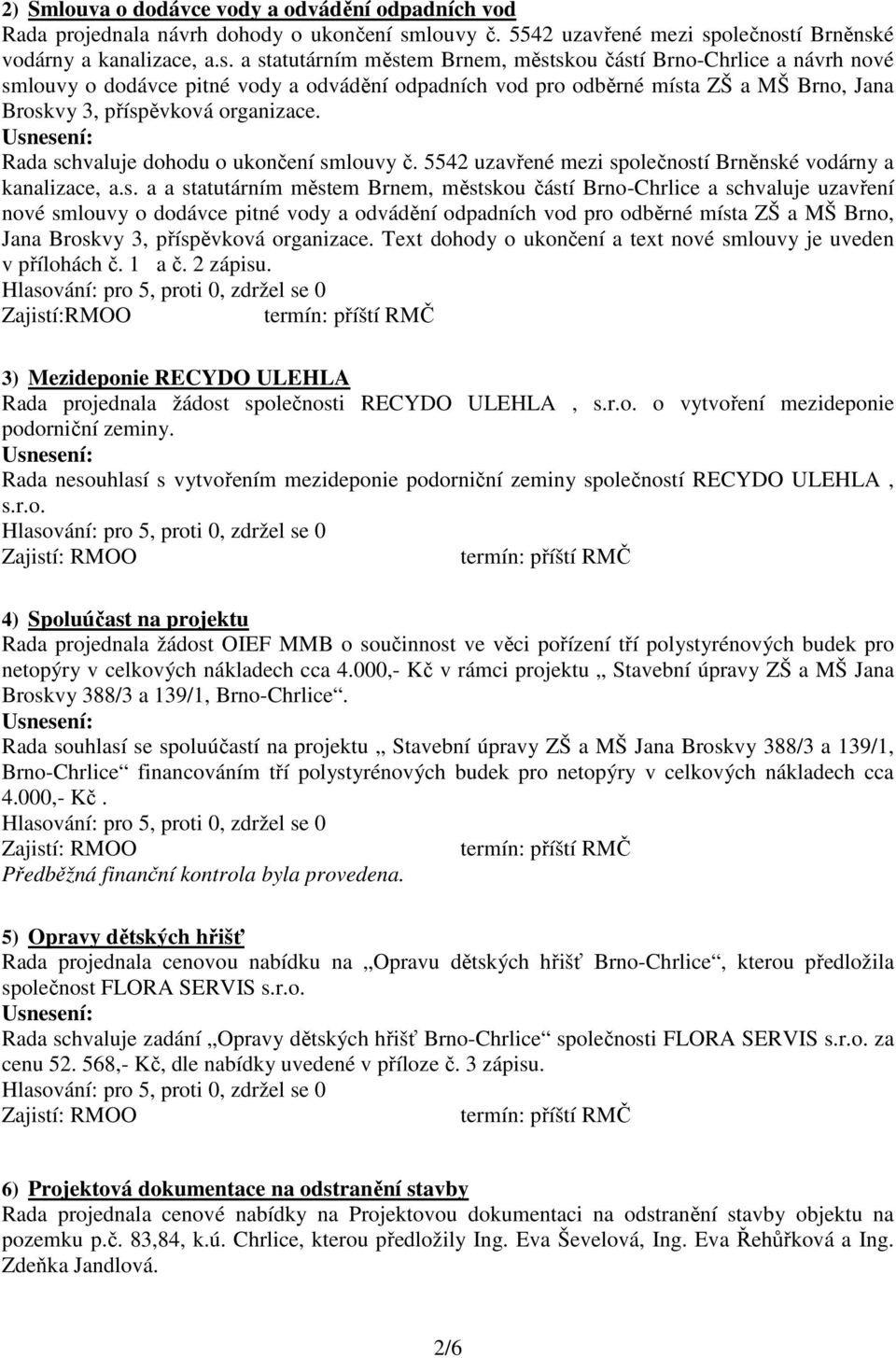 2) Smlouva o dodávce vody a odvádění odpadních vod
Rada projednala návrh dohody o ukončení smlouvy č. 5542 uzavřené mezi společností Brněnské vodárny a kanalizace, a.s. a statutárním městem Brnem, městskou částí Brno-Chrlice a návrh nové smlouvy o dodávce pitné vody a odvádění odpadních vod pro odběrné místa ZŠ a MŠ Brno, Jana Broskvy 3, příspěvková organizace.
Usnesení:
Rada schvaluje dohodu o ukončení smlouvy č. 5542 uzavřené mezi společností Brněnské vodárny a kanalizace, a.s. a a statutárním městem Brnem, městskou částí Brno-Chrlice a schvaluje uzavření nové smlouvy o dodávce pitné vody a odvádění odpadních vod pro odběrné místa ZŠ a MŠ Brno, Jana Broskvy 3, příspěvková organizace. Text dohody o ukončení a text nové smlouvy je uveden v přílohách č. 1 a č. 2 zápisu.
Hlasování: pro 5, proti 0, zdržel se 0
Zajistí:RMOO termín: příští RMČ

3) Mezideponie RECYDO ULEHLA
Rada projednala žádost společnosti RECYDO ULEHLA , s.r.o. o vytvoření mezideponie podorniční zeminy.
Usnesení:
Rada nesouhlasí s vytvořením mezideponie podorniční zeminy společností RECYDO ULEHLA , s.r.o.
Hlasování: pro 5, proti 0, zdržel se 0
Zajistí: RMOO termín: příští RMČ

4) Spoluúčast na projektu
Rada projednala žádost OIEF MMB o součinnost ve věci pořízení tří polystyrénových budek pro netopýry v celkových nákladech cca 4.000,- Kč v rámci projektu „ Stavební úpravy ZŠ a MŠ Jana Broskvy 388/3 a 139/1, Brno-Chrlice“.
Usnesení:
Rada souhlasí se spoluúčastí na projektu „ Stavební úpravy ZŠ a MŠ Jana Broskvy 388/3 a 139/1, Brno-Chrlice“ financováním tří polystyrénových budek pro netopýry v celkových nákladech cca 4.000,- Kč .
Hlasování: pro 5, proti 0, zdržel se 0
Zajistí: RMOO termín: příští RMČ
Předběžná finanční kontrola byla provedena.

5) Opravy dětských hřišť
Rada projednala cenovou nabídku na „Opravu dětských hřišť Brno-Chrlice“, kterou předložila společnost FLORA SERVIS s.r.o.
Usnesení:
Rada schvaluje zadání „Opravy dětských hřišť Brno-Chrlice“ společnosti FLORA SERVIS s.r.o. za cenu 52. 568,- Kč, dle nabídky uvedené v příloze č. 3 zápisu.
Hlasování: pro 5, proti 0, zdržel se 0
Zajistí: RMOO termín: příští RMČ

6) Projektová dokumentace na odstranění stavby
Rada projednala cenové nabídky na Projektovou dokumentaci na odstranění stavby objektu na pozemku p.č. 83,84, k.ú. Chrlice, kterou předložily Ing. Eva Ševelová, Ing. Eva Řehůřková a Ing. Zdeňka Jandlová.

2/6